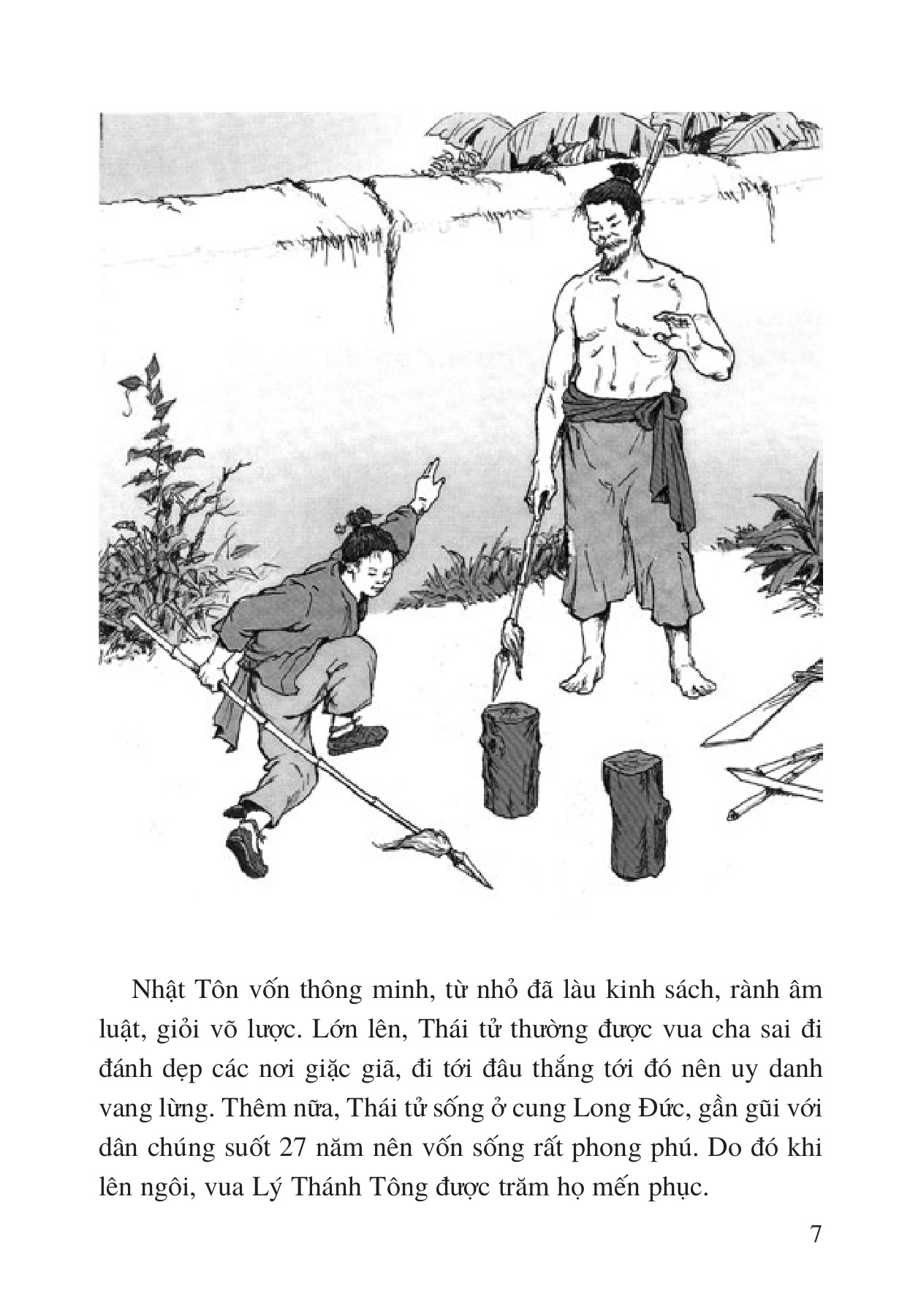 Nhật Tôn vốn thông minh, từ nhỏ đã làu kinh sách, rành âm luật, giỏi võ lược. Lớn lên, Thái tử thường được vua cha sai đi đánh dẹp các nơi giặc giã, đi tới đâu thắng tới đó nên uy danh vang lừng. Thêm nữa, Thái tử sống ở cung Long Đức, gần gũi với dân chúng suốt 27 năm nên vốn sống rất phong phú. Do đó khi lên ngôi, vua Lý Thánh Tông được trăm họ mến phục.

7